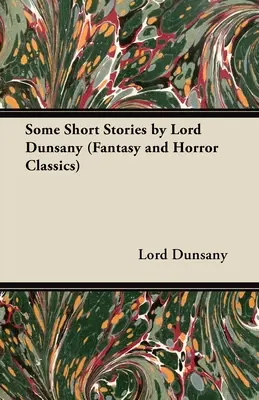 Some Short Stories by Lord Dunsany (Fantasy and Horror Classics)

Lord Dunsany